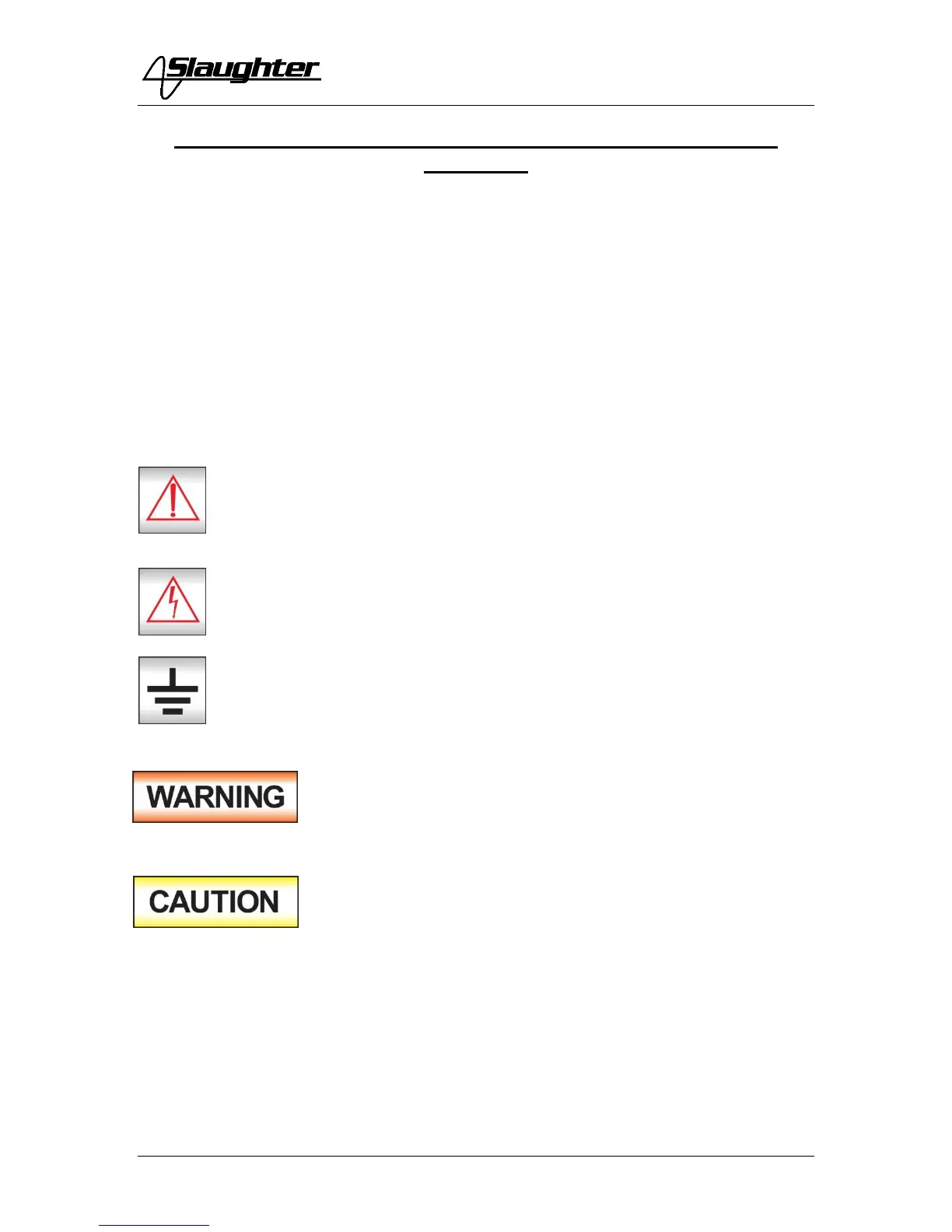 Slaughter

WARNING

CAUTION